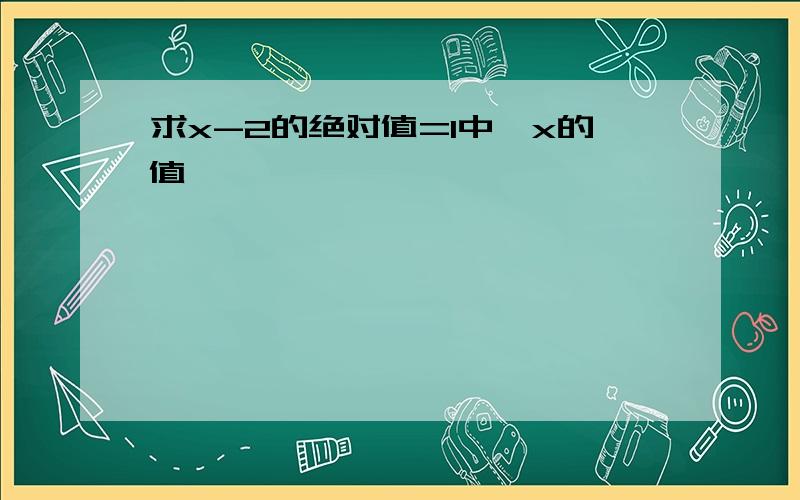 求x-2的绝对值=1中，x的值